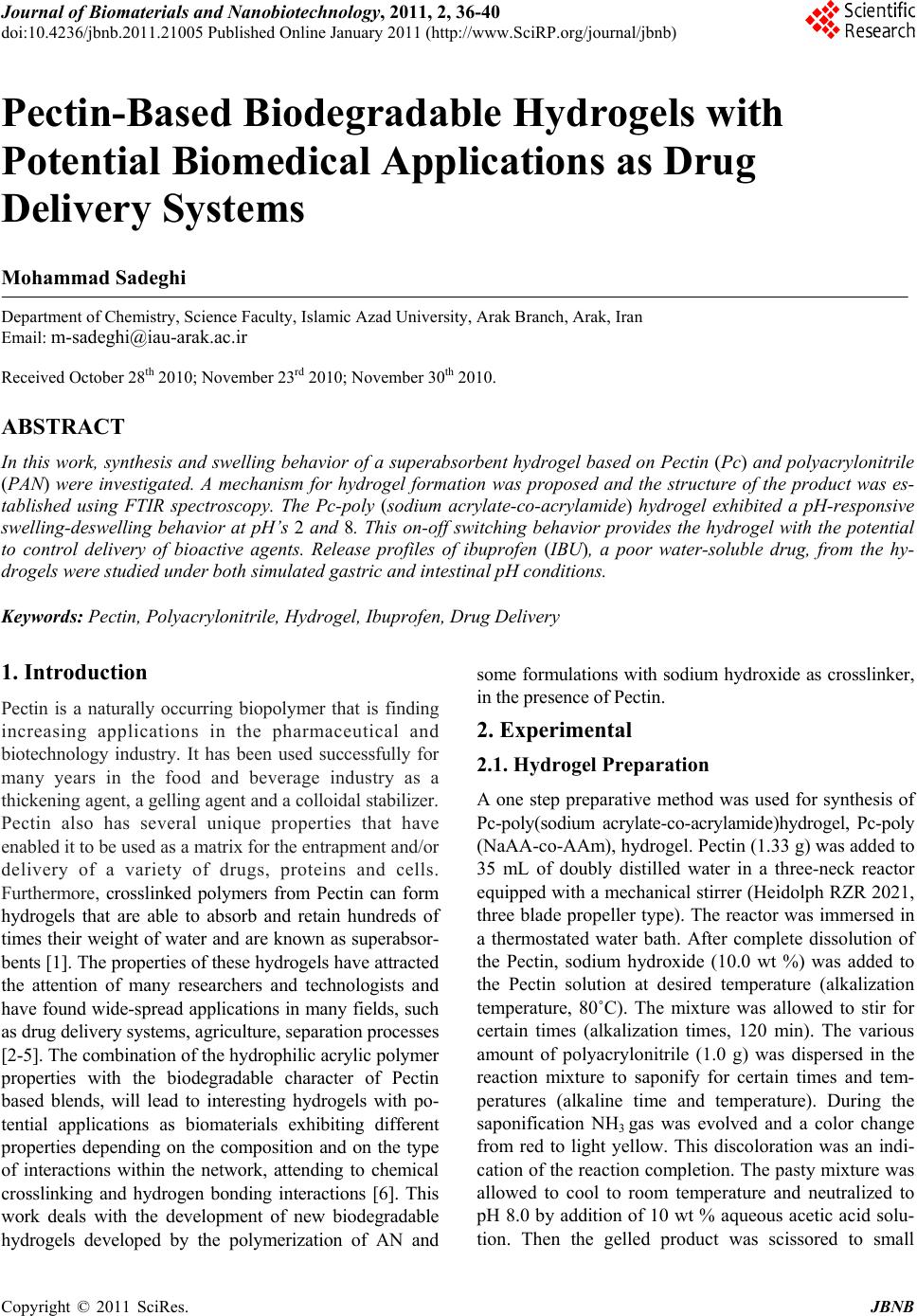 Journal of Biomaterials and Nanobiotechnology, 2011, 2, 36-40
doi:10.4236/jbnb.2011.21005 Published Online January 2011 (http://www.SciRP.org/journal/jbnb)

Scientific Research

Pectin-Based Biodegradable Hydrogels with Potential Biomedical Applications as Drug Delivery Systems

Mohammad Sadeghi

Department of Chemistry, Science Faculty, Islamic Azad University, Arak Branch, Arak, Iran
Email: m-sadeghi@iau-arak.ac.ir

Received October 28$^{th}$ 2010; November 23$^{rd}$ 2010; November 30$^{th}$ 2010.

ABSTRACT

In this work, synthesis and swelling behavior of a superabsorbent hydrogel based on Pectin (Pc) and polyacrylonitrile (PAN) were investigated. A mechanism for hydrogel formation was proposed and the structure of the product was established using FTIR spectroscopy. The Pc-poly (sodium acrylate-co-acrylamide) hydrogel exhibited a pH-responsive swelling-deswelling behavior at pH's 2 and 8. This on-off switching behavior provides the hydrogel with the potential to control delivery of bioactive agents. Release profiles of ibuprofen (IBU), a poor water-soluble drug, from the hydrogels were studied under both simulated gastric and intestinal pH conditions.

Keywords: Pectin, Polyacrylonitrile, Hydrogel, Ibuprofen, Drug Delivery

1. Introduction

Pectin is a naturally occurring biopolymer that is finding increasing applications in the pharmaceutical and biotechnology industry. It has been used successfully for many years in the food and beverage industry as a thickening agent, a gelling agent and a colloidal stabilizer. Pectin also has several unique properties that have enabled it to be used as a matrix for the entrapment and/or delivery of a variety of drugs, proteins and cells. Furthermore, crosslinked polymers from Pectin can form hydrogels that are able to absorb and retain hundreds of times their weight of water and are known as superabsorbents [1]. The properties of these hydrogels have attracted the attention of many researchers and technologists and have found wide-spread applications in many fields, such as drug delivery systems, agriculture, separation processes [2-5]. The combination of the hydrophilic acrylic polymer properties with the biodegradable character of Pectin based blends, will lead to interesting hydrogels with potential applications as biomaterials exhibiting different properties depending on the composition and on the type of interactions within the network, attending to chemical crosslinking and hydrogen bonding interactions [6]. This work deals with the development of new biodegradable hydrogels developed by the polymerization of AN and some formulations with sodium hydroxide as crosslinker, in the presence of Pectin.

2. Experimental

2.1. Hydrogel Preparation

A one step preparative method was used for synthesis of Pc-poly(sodium acrylate-co-acrylamide)hydrogel, Pc-poly (NaAA-co-AAm), hydrogel. Pectin (1.33 g) was added to 35 mL of doubly distilled water in a three-neck reactor equipped with a mechanical stirrer (Heidolph RZR 2021, three blade propeller type). The reactor was immersed in a thermostated water bath. After complete dissolution of the Pectin, sodium hydroxide (10.0 wt %) was added to the Pectin solution at desired temperature (alkalization temperature, 80˚C). The mixture was allowed to stir for certain times (alkalization times, 120 min). The various amount of polyacrylonitrile (1.0 g) was dispersed in the reaction mixture to saponify for certain times and temperatures (alkaline time and temperature). During the saponification $NH_3$ gas was evolved and a color change from red to light yellow. This discoloration was an indication of the reaction completion. The pasty mixture was allowed to cool to room temperature and neutralized to pH 8.0 by addition of 10 wt % aqueous acetic acid solution. Then the gelled product was scissored to small

Copyright © 2011 SciRes. JBNB